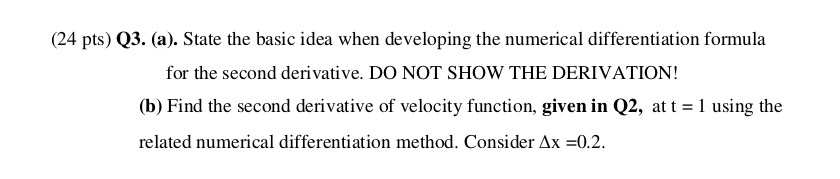 (24 pts) Q3. (a). State the basic idea when developing the numerical differentiation formula for the second derivative. DO NOT SHOW THE DERIVATION!

(b) Find the second derivative of velocity function, given in Q2, at t = 1 using the related numerical differentiation method. Consider $\Delta x = 0.2$.